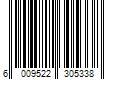 6 009522 305338